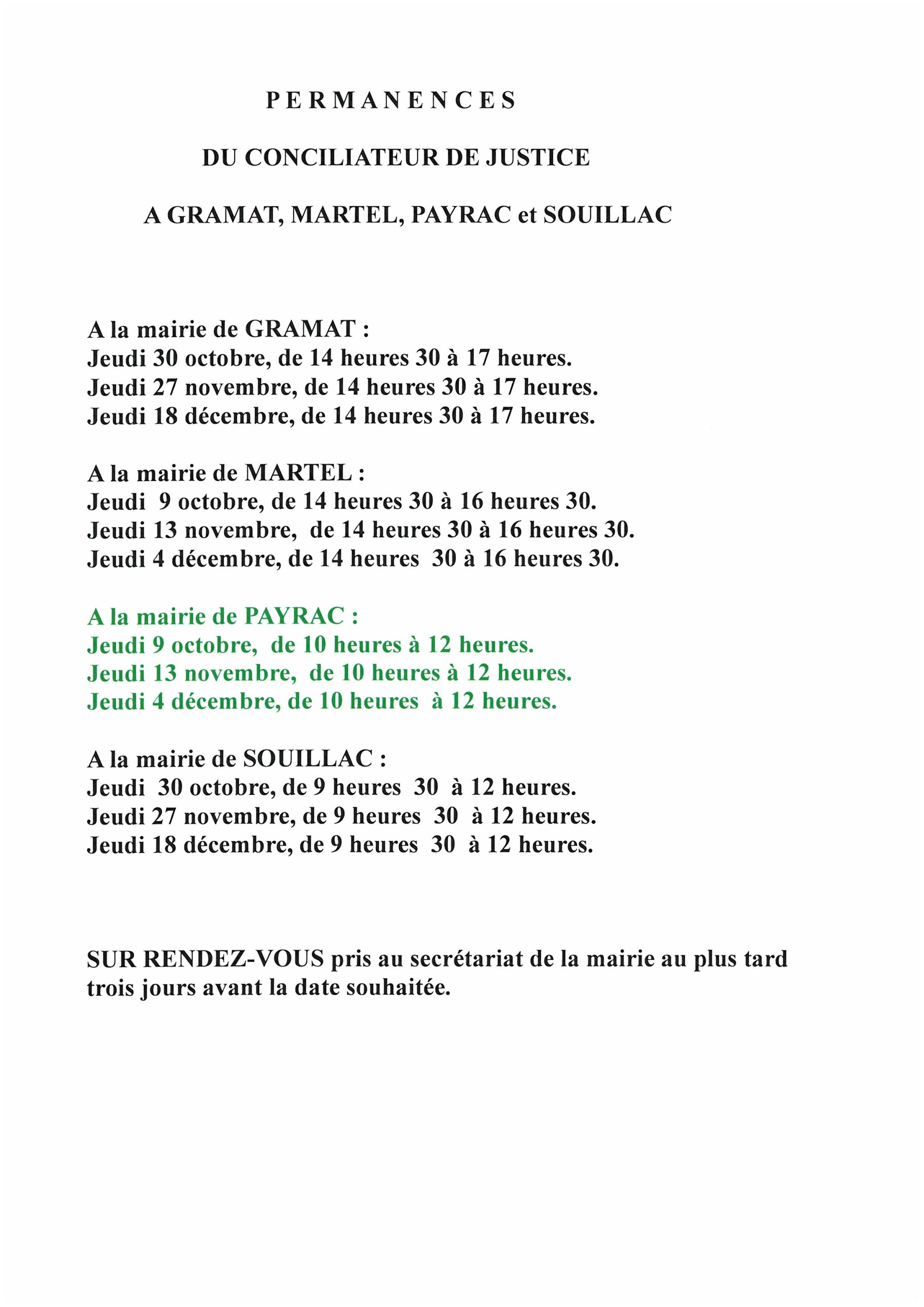 PERMANENCES

DU CONCILIATEUR DE JUSTICE

A GRAMAT, MARTEL, PAYRAC et SOUILLAC

A la mairie de GRAMAT :
Jeudi 30 octobre, de 14 heures 30 à 17 heures.
Jeudi 27 novembre, de 14 heures 30 à 17 heures.
Jeudi 18 décembre, de 14 heures 30 à 17 heures.

A la mairie de MARTEL :
Jeudi 9 octobre, de 14 heures 30 à 16 heures 30.
Jeudi 13 novembre, de 14 heures 30 à 16 heures 30.
Jeudi 4 décembre, de 14 heures 30 à 16 heures 30.

A la mairie de PAYRAC :
Jeudi 9 octobre, de 10 heures à 12 heures.
Jeudi 13 novembre, de 10 heures à 12 heures.
Jeudi 4 décembre, de 10 heures à 12 heures.

A la mairie de SOUILLAC :
Jeudi 30 octobre, de 9 heures 30 à 12 heures.
Jeudi 27 novembre, de 9 heures 30 à 12 heures.
Jeudi 18 décembre, de 9 heures 30 à 12 heures.

SUR RENDEZ-VOUS pris au secrétariat de la mairie au plus tard trois jours avant la date souhaitée.